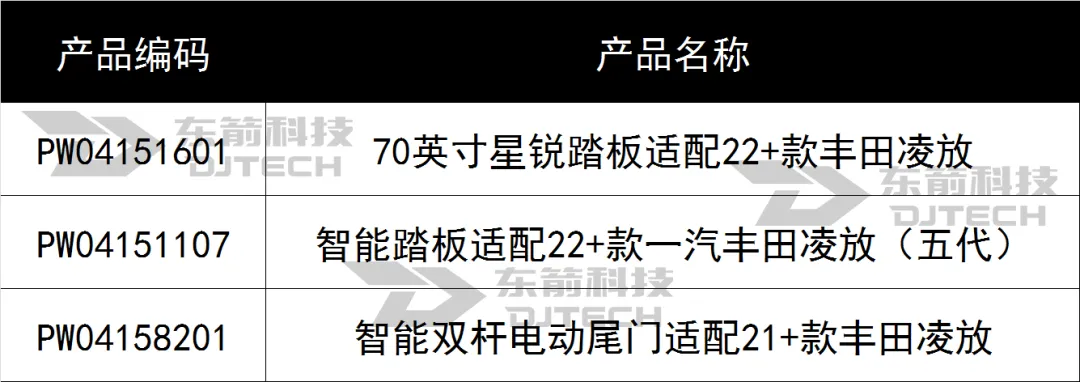 | 产品编码 | 产品名称 |
|---|---|
| PW04151601 | 70英寸星锐踏板适配22+款丰田凌放 |
| PW04151107 | 智能踏板适配22+款一汽丰田凌放（五代） |
| PW04158201 | 智能双杆电动尾门适配21+款丰田凌放 |

东箭科技 DJTECH
东箭科技 DJTECH
东箭科技 DJTECH